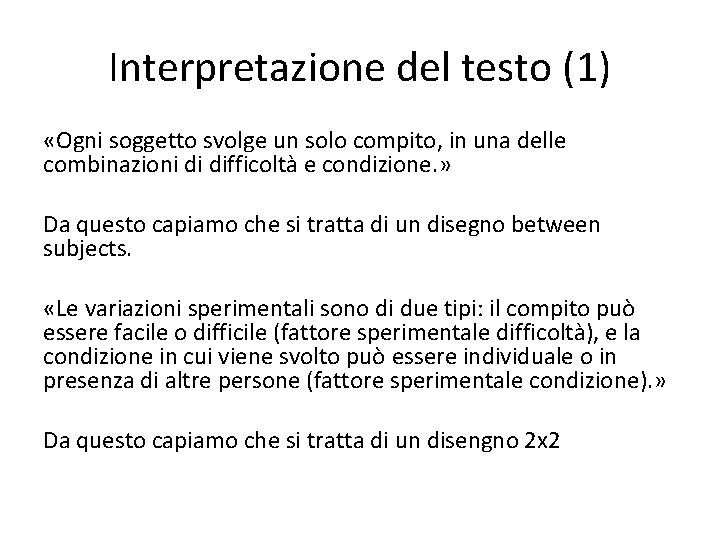 Interpretazione del testo (1)

«Ogni soggetto svolge un solo compito, in una delle combinazioni di difficoltà e condizione.»

Da questo capiamo che si tratta di un disegno between subjects.

«Le variazioni sperimentali sono di due tipi: il compito può essere facile o difficile (fattore sperimentale difficoltà), e la condizione in cui viene svolto può essere individuale o in presenza di altre persone (fattore sperimentale condizione).»

Da questo capiamo che si tratta di un disengno 2x2